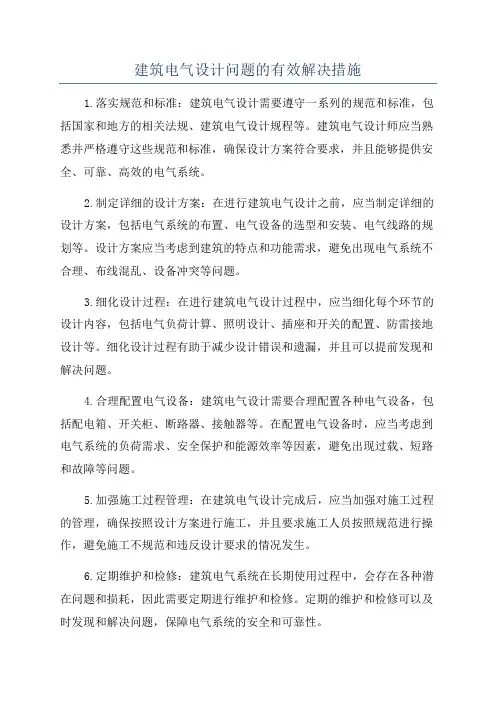 建筑电气设计问题的有效解决措施

1.落实规范和标准：建筑电气设计需要遵守一系列的规范和标准，包括国家和地方的相关法规、建筑电气设计规程等。建筑电气设计师应当熟悉并严格遵守这些规范和标准，确保设计方案符合要求，并且能够提供安全、可靠、高效的电气系统。

2.制定详细的设计方案：在进行建筑电气设计之前，应当制定详细的设计方案，包括电气系统的布置、电气设备的选型和安装、电气线路的规划等。设计方案应当考虑到建筑的特点和功能需求，避免出现电气系统不合理、布线混乱、设备冲突等问题。

3.细化设计过程：在进行建筑电气设计过程中，应当细化每个环节的设计内容，包括电气负荷计算、照明设计、插座和开关的配置、防雷接地设计等。细化设计过程有助于减少设计错误和遗漏，并且可以提前发现和解决问题。

4.合理配置电气设备：建筑电气设计需要合理配置各种电气设备，包括配电箱、开关柜、断路器、接触器等。在配置电气设备时，应当考虑到电气系统的负荷需求、安全保护和能源效率等因素，避免出现过载、短路和故障等问题。

5.加强施工过程管理：在建筑电气设计完成后，应当加强对施工过程的管理，确保按照设计方案进行施工，并且要求施工人员按照规范进行操作，避免施工不规范和违反设计要求的情况发生。

6.定期维护和检修：建筑电气系统在长期使用过程中，会存在各种潜在问题和损耗，因此需要定期进行维护和检修。定期的维护和检修可以及时发现和解决问题，保障电气系统的安全和可靠性。